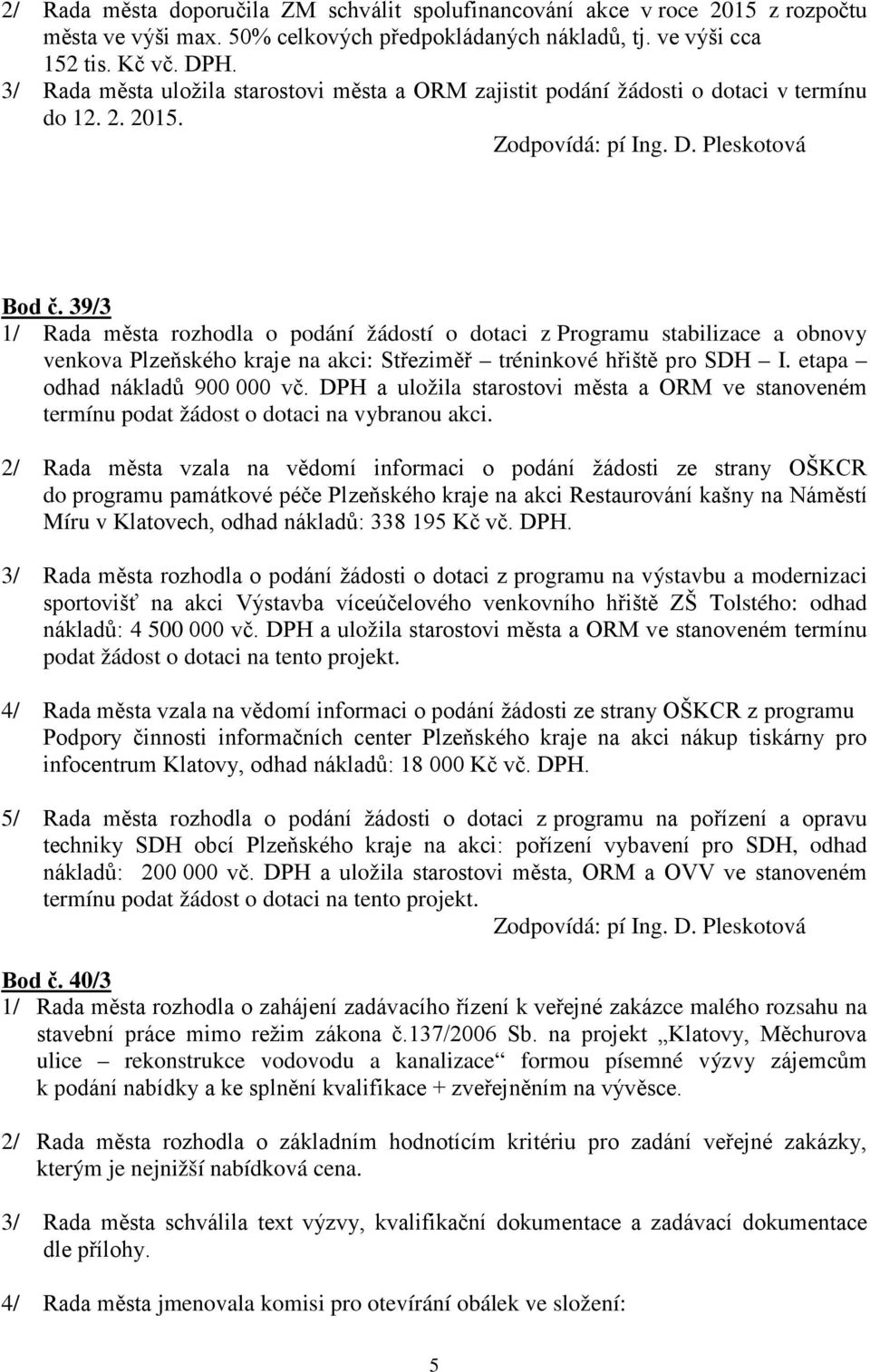 2/ Rada města doporučila ZM schválit spolufinancování akce v roce 2015 z rozpočtu města ve výši max. 50% celkových předpokládaných nákladů, tj. ve výši cca 152 tis. Kč vč. DPH.

3/ Rada města uložila starostovi města a ORM zajistit podání žádosti o dotaci v termínu do 12. 2. 2015.

Zodpovídá: pí Ing. D. Pleskotová

Bod č. 39/3

1/ Rada města rozhodla o podání žádostí o dotaci z Programu stabilizace a obnovy venkova Plzeňského kraje na akci: Střeziměř – tréninkové hřiště pro SDH – I. etapa – odhad nákladů 900 000 vč. DPH a uložila starostovi města a ORM ve stanoveném termínu podat žádost o dotaci na vybranou akci.

2/ Rada města vzala na vědomí informaci o podání žádosti ze strany OŠKCR do programu památkové péče Plzeňského kraje na akci Restaurování kašny na Náměstí Míru v Klatovech, odhad nákladů: 338 195 Kč vč. DPH.

3/ Rada města rozhodla o podání žádosti o dotaci z programu na výstavbu a modernizaci sportovišť na akci Výstavba víceúčelového venkovního hřiště ZŠ Tolstého: odhad nákladů: 4 500 000 vč. DPH a uložila starostovi města a ORM ve stanoveném termínu podat žádost o dotaci na tento projekt.

4/ Rada města vzala na vědomí informaci o podání žádosti ze strany OŠKCR z programu Podpory činnosti informačních center Plzeňského kraje na akci nákup tiskárny pro infocentrum Klatovy, odhad nákladů: 18 000 Kč vč. DPH.

5/ Rada města rozhodla o podání žádosti o dotaci z programu na pořízení a opravu techniky SDH obcí Plzeňského kraje na akci: pořízení vybavení pro SDH, odhad nákladů: 200 000 vč. DPH a uložila starostovi města, ORM a OVV ve stanoveném termínu podat žádost o dotaci na tento projekt.

Zodpovídá: pí Ing. D. Pleskotová

Bod č. 40/3

1/ Rada města rozhodla o zahájení zadávacího řízení k veřejné zakázce malého rozsahu na stavební práce mimo režim zákona č.137/2006 Sb. na projekt „Klatovy, Měchurova ulice – rekonstrukce vodovodu a kanalizace“ formou písemné výzvy zájemcům k podání nabídky a ke splnění kvalifikace + zveřejněním na vývěsce.

2/ Rada města rozhodla o základním hodnotícím kritériu pro zadání veřejné zakázky, kterým je nejnižší nabídková cena.

3/ Rada města schválila text výzvy, kvalifikační dokumentace a zadávací dokumentace dle přílohy.

4/ Rada města jmenovala komisi pro otevírání obálek ve složení:

5